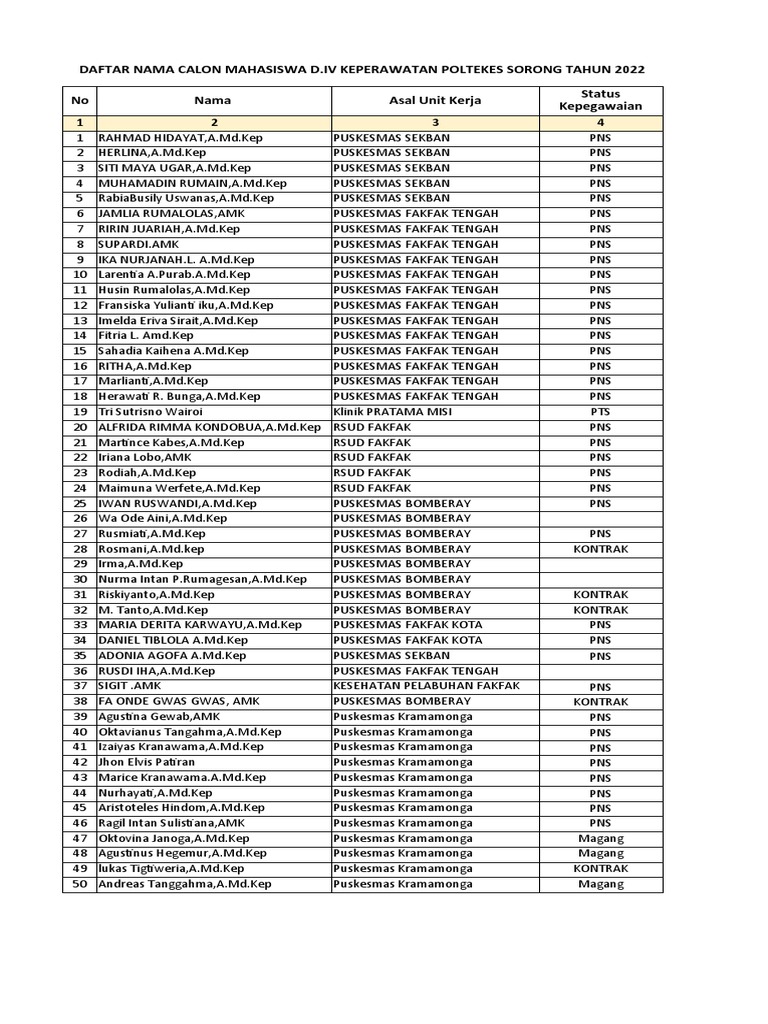 DAFTAR NAMA CALON MAHASISWA D.IV KEPERAWATAN POLTEKES SORONG TAHUN 2022

| No | Nama | Asal Unit Kerja | Status Kepegawaian |
|---|---|---|---|
| 1 | 2 | 3 | 4 |
| 1 | RAHMAD HIDAYAT,A.Md.Kep | PUSKESMAS SEKBAN | PNS |
| 2 | HERLINA,A.Md.Kep | PUSKESMAS SEKBAN | PNS |
| 3 | SITI MAYA UGAR,A.Md.Kep | PUSKESMAS SEKBAN | PNS |
| 4 | MUHAMADIN RUMAIN,A.Md.Kep | PUSKESMAS SEKBAN | PNS |
| 5 | RabiaBusily Uswanas,A.Md.Kep | PUSKESMAS SEKBAN | PNS |
| 6 | JAMLIA RUMALOLAS,AMK | PUSKESMAS FAKFAK TENGAH | PNS |
| 7 | RIRIN JUARIAH,A.Md.Kep | PUSKESMAS FAKFAK TENGAH | PNS |
| 8 | SUPARDI.AMK | PUSKESMAS FAKFAK TENGAH | PNS |
| 9 | IKA NURJANAH.L. A.Md.Kep | PUSKESMAS FAKFAK TENGAH | PNS |
| 10 | Larentia A.Purab.A.Md.Kep | PUSKESMAS FAKFAK TENGAH | PNS |
| 11 | Husin Rumalolas,A.Md.Kep | PUSKESMAS FAKFAK TENGAH | PNS |
| 12 | Fransiska Yulianti iku,A.Md.Kep | PUSKESMAS FAKFAK TENGAH | PNS |
| 13 | Imelda Eriva Sirait,A.Md.Kep | PUSKESMAS FAKFAK TENGAH | PNS |
| 14 | Fitria L. Amd.Kep | PUSKESMAS FAKFAK TENGAH | PNS |
| 15 | Sahadia Kaihena A.Md.Kep | PUSKESMAS FAKFAK TENGAH | PNS |
| 16 | RITHA,A.Md.Kep | PUSKESMAS FAKFAK TENGAH | PNS |
| 17 | Marlianti,A.Md.Kep | PUSKESMAS FAKFAK TENGAH | PNS |
| 18 | Herawati R. Bunga,A.Md.Kep | PUSKESMAS FAKFAK TENGAH | PNS |
| 19 | Tri Sutrisno Wairoi | Klinik PRATAMA MISI | PTS |
| 20 | ALFRIDA RIMMA KONDOBUA,A.Md.Kep | RSUD FAKFAK | PNS |
| 21 | Martince Kabes,A.Md.Kep | RSUD FAKFAK | PNS |
| 22 | Iriana Lobo,AMK | RSUD FAKFAK | PNS |
| 23 | Rodiah,A.Md.Kep | RSUD FAKFAK | PNS |
| 24 | Maimuna Werfete,A.Md.Kep | RSUD FAKFAK | PNS |
| 25 | IWAN RUSWANDI,A.Md.Kep | PUSKESMAS BOMBERAY | PNS |
| 26 | Wa Ode Aini,A.Md.Kep | PUSKESMAS BOMBERAY | |
| 27 | Rusmiati,A.Md.Kep | PUSKESMAS BOMBERAY | PNS |
| 28 | Rosmani,A.Md.kep | PUSKESMAS BOMBERAY | KONTRAK |
| 29 | Irma,A.Md.Kep | PUSKESMAS BOMBERAY | |
| 30 | Nurma Intan P.Rumagesan,A.Md.Kep | PUSKESMAS BOMBERAY | |
| 31 | Riskiyanto,A.Md.Kep | PUSKESMAS BOMBERAY | KONTRAK |
| 32 | M. Tanto,A.Md.Kep | PUSKESMAS BOMBERAY | KONTRAK |
| 33 | MARIA DERITA KARWAYU,A.Md.Kep | PUSKESMAS FAKFAK KOTA | PNS |
| 34 | DANIEL TIBLOLA A.Md.Kep | PUSKESMAS FAKFAK KOTA | PNS |
| 35 | ADONIA AGOFA A.Md.Kep | PUSKESMAS SEKBAN | PNS |
| 36 | RUSDI IHA,A.Md.Kep | PUSKESMAS FAKFAK TENGAH | |
| 37 | SIGIT .AMK | KESEHATAN PELABUHAN FAKFAK | PNS |
| 38 | FA ONDE GWAS GWAS , AMK | PUSKESMAS BOMBERAY | KONTRAK |
| 39 | Agustina Gewab,AMK | Puskesmas Kramamonga | PNS |
| 40 | Oktavianus Tangahma,A.Md.Kep | Puskesmas Kramamonga | PNS |
| 41 | Izaiyas Kranawama,A.Md.Kep | Puskesmas Kramamonga | PNS |
| 42 | Jhon Elvis Patiran | Puskesmas Kramamonga | PNS |
| 43 | Marice Kranawama.A.Md.Kep | Puskesmas Kramamonga | PNS |
| 44 | Nurhayati,A.Md.Kep | Puskesmas Kramamonga | PNS |
| 45 | Aristoteles Hindom,A.Md.Kep | Puskesmas Kramamonga | PNS |
| 46 | Ragil Intan Sulistiana,AMK | Puskesmas Kramamonga | PNS |
| 47 | Oktovina Janoga,A.Md.Kep | Puskesmas Kramamonga | Magang |
| 48 | Agustinus Hegemur,A.Md.Kep | Puskesmas Kramamonga | Magang |
| 49 | lukas Tigtiweria,A.Md.Kep | Puskesmas Kramamonga | KONTRAK |
| 50 | Andreas Tanggahma,A.Md.Kep | Puskesmas Kramamonga | Magang |